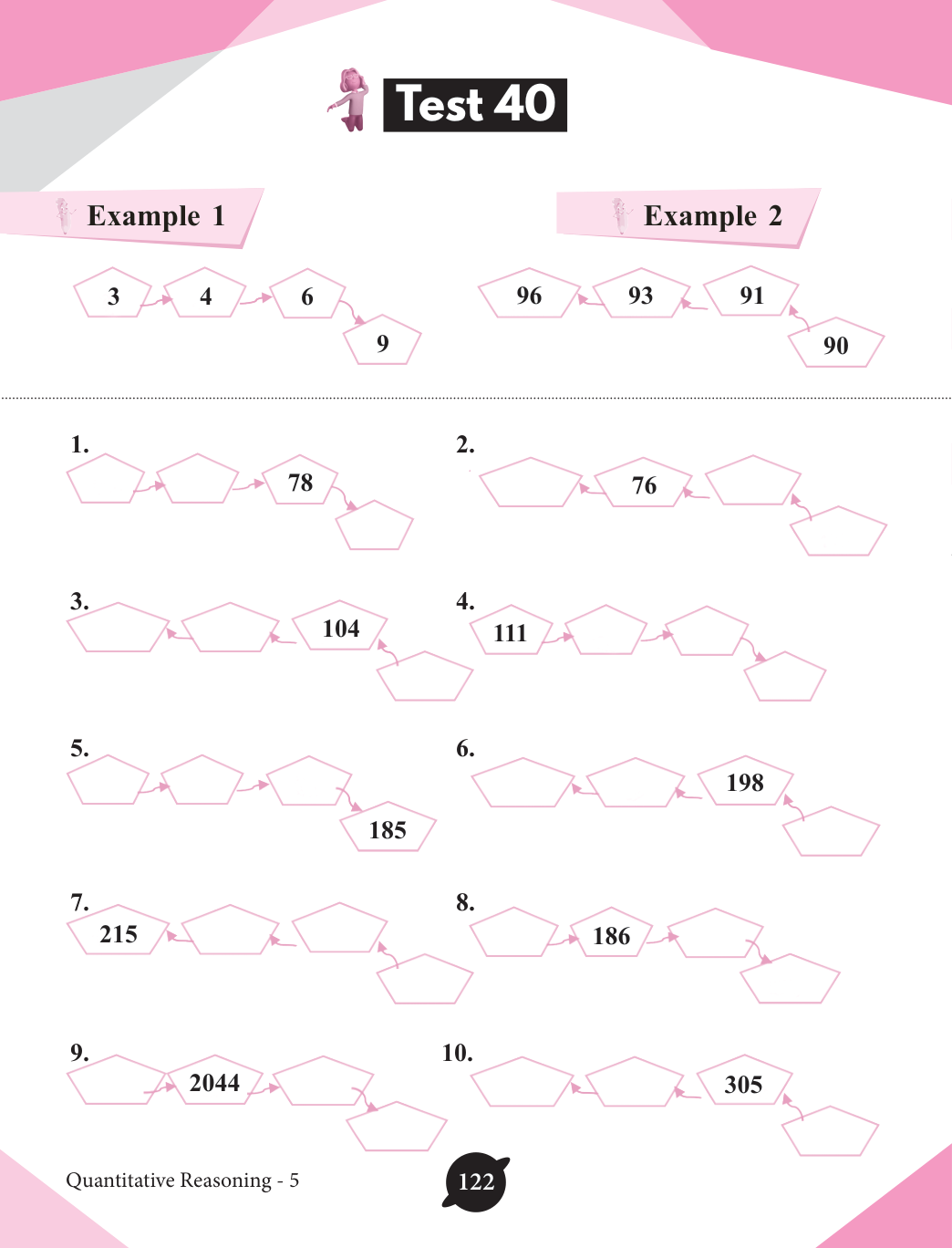 Test 40

Example 1

3 4 6 9

Example 2

96 93 91 90

1. 78

2. 76

3. 104

4. 111

5. 185

6. 198

7. 215

8. 186

9. 2044

10. 305

Quantitative Reasoning - 5

122